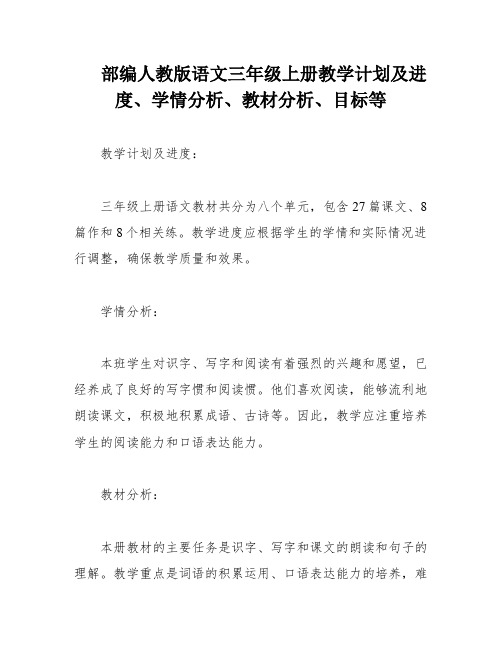 部编人教版语文三年级上册教学计划及进度、学情分析、教材分析、目标等

教学计划及进度：

三年级上册语文教材共分为八个单元，包含27篇课文、8篇作和8个相关练。教学进度应根据学生的学情和实际情况进行调整，确保教学质量和效果。

学情分析：

本班学生对识字、写字和阅读有着强烈的兴趣和愿望，已经养成了良好的写字惯和阅读惯。他们喜欢阅读，能够流利地朗读课文，积极地积累成语、古诗等。因此，教学应注重培养学生的阅读能力和口语表达能力。

教材分析：

本册教材的主要任务是识字、写字和课文的朗读和句子的理解。教学重点是词语的积累运用、口语表达能力的培养，难